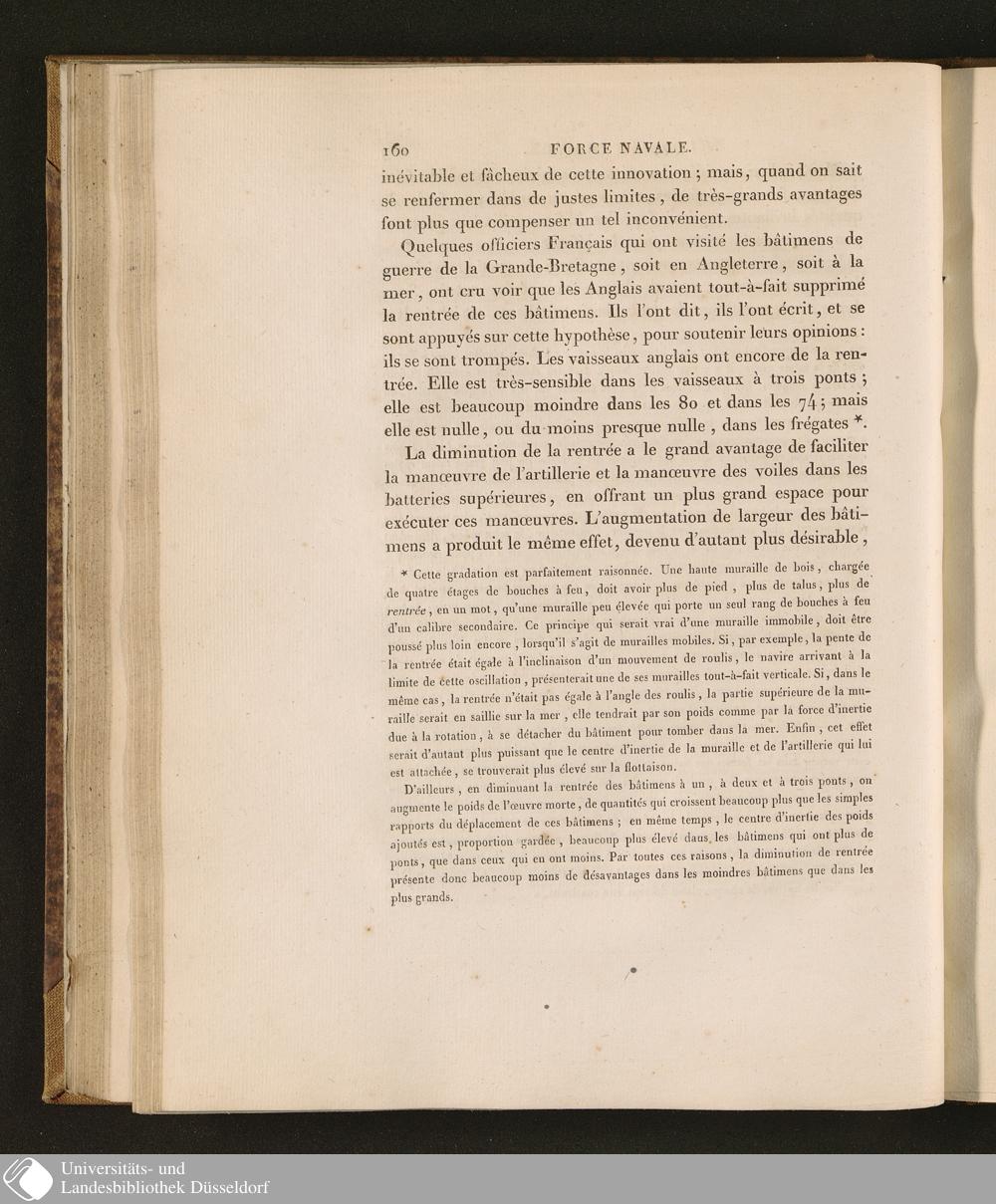 160 FORCE NAVALE.

inévitable et fâcheux de cette innovation ; mais, quand on sait se renfermer dans de justes limites, de très-grands avantages font plus que compenser un tel inconvénient.

Quelques officiers Français qui ont visité les bâtimens de guerre de la Grande-Bretagne, soit en Angleterre, soit à la mer, ont cru voir que les Anglais avaient tout-à-fait supprimé la rentrée de ces bâtimens. Ils l'ont dit, ils l'ont écrit, et se sont appuyés sur cette hypothèse, pour soutenir leurs opinions : ils se sont trompés. Les vaisseaux anglais ont encore de la rentrée. Elle est très-sensible dans les vaisseaux à trois ponts ; elle est beaucoup moindre dans les 80 et dans les 74 ; mais elle est nulle, ou du moins presque nulle, dans les frégates *.

La diminution de la rentrée a le grand avantage de faciliter la manœuvre de l'artillerie et la manœuvre des voiles dans les batteries supérieures, en offrant un plus grand espace pour exécuter ces manœuvres. L'augmentation de largeur des bâtimens a produit le même effet, devenu d'autant plus désirable,

* Cette gradation est parfaitement raisonnée. Une haute muraille de bois, chargée de quatre étages de bouches à feu, doit avoir plus de pied, plus de talus, plus de rentrée, en un mot, qu'une muraille peu élevée qui porte un seul rang de bouches à feu d'un calibre secondaire. Ce principe qui serait vrai d'une muraille immobile, doit être poussé plus loin encore, lorsqu'il s'agit de murailles mobiles. Si, par exemple, la pente de la rentrée était égale à l'inclinaison d'un mouvement de roulis, le navire arrivant à la limite de cette oscillation, présenterait une de ses murailles tout-à-fait verticale. Si, dans le même cas, la rentrée n'était pas égale à l'angle des roulis, la partie supérieure de la muraille serait en saillie sur la mer, elle tendrait par son poids comme par la force d'inertie due à la rotation, à se détacher du bâtiment pour tomber dans la mer. Enfin, cet effet serait d'autant plus puissant que le centre d'inertie de la muraille et de l'artillerie qui lui est attachée, se trouverait plus élevé sur la flottaison.

D'ailleurs, en diminuant la rentrée des bâtimens à un, à deux et à trois ponts, on augmente le poids de l'œuvre morte, de quantités qui croissent beaucoup plus que les simples rapports du déplacement de ces bâtimens ; en même temps, le centre d'inertie des poids ajoutés est, proportion gardée, beaucoup plus élevé dans les bâtimens qui ont plus de ponts, que dans ceux qui en ont moins. Par toutes ces raisons, la diminution de rentrée présente donc beaucoup moins de désavantages dans les moindres bâtimens que dans les plus grands.

Universitäts- und Landesbibliothek Düsseldorf